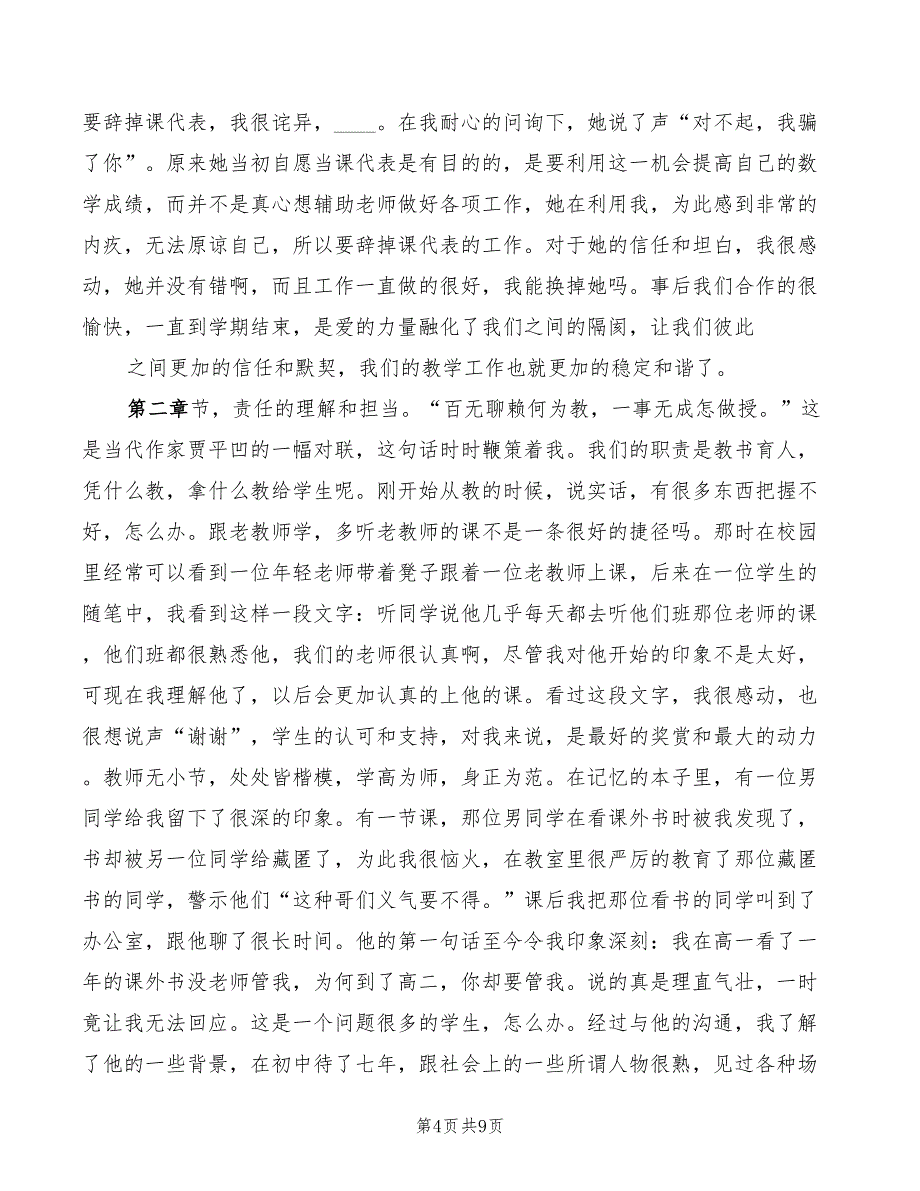 要辞掉课代表，我很诧异，____。在我耐心的问询下，她说了声“对不起，我骗了你”。原来她当初自愿当课代表是有目的的，是要利用这一机会提高自己的数学成绩，而并不是真心想辅助老师做好各项工作，她在利用我，为此感到非常的内疚，无法原谅自己，所以要辞掉课代表的工作。对于她的信任和坦白，我很感动，她并没有错啊，而且工作一直做的很好，我能换掉她吗。事后我们合作的很愉快，一直到学期结束，是爱的力量融化了我们之间的隔阂，让我们彼此

之间更加的信任和默契，我们的教学工作也就更加的稳定和谐了。

第二章节，责任的理解和担当。“百无聊赖何为教，一事无成怎做授。”这是当代作家贾平凹的一幅对联，这句话时时鞭策着我。我们的职责是教书育人，凭什么教，拿什么教给学生呢。刚开始从教的时候，说实话，有很多东西把握不好，怎么办。跟老教师学，多听老教师的课不是一条很好的捷径吗。那时在校园里经常可以看到一位年轻老师带着凳子跟着一位老教师上课，后来在一位学生的随笔中，我看到这样一段文字：听同学说他几乎每天都去听他们班那位老师的课，他们班都很熟悉他，我们的老师很认真啊，尽管我对他开始的印象不是太好，可现在我理解他了，以后会更加认真的上他的课。看过这段文字，我很感动，也很想说声“谢谢”，学生的认可和支持，对我来说，是最好的奖赏和最大的动力。教师无小节，处处皆楷模，学高为师，身正为范。在记忆的本子里，有一位男同学给我留下了很深的印象。有一节课，那位男同学在看课外书时被我发现了，书却被另一位同学给藏匿了，为此我很恼火，在教室里很严厉的教育了那位藏匿书的同学，警示他们“这种哥们义气要不得。”课后我把那位看书的同学叫到了办公室，跟他聊了很长时间。他的第一句话至今令我印象深刻：我在高一看了一年的课外书没老师管我，为何到了高二，你却要管我。说的真是理直气壮，一时竟让我无法回应。这是一个问题很多的学生，怎么办。经过与他的沟通，我了解了他的一些背景，在初中待了七年，跟社会上的一些所谓人物很熟，见过各种场

第4页 共9页